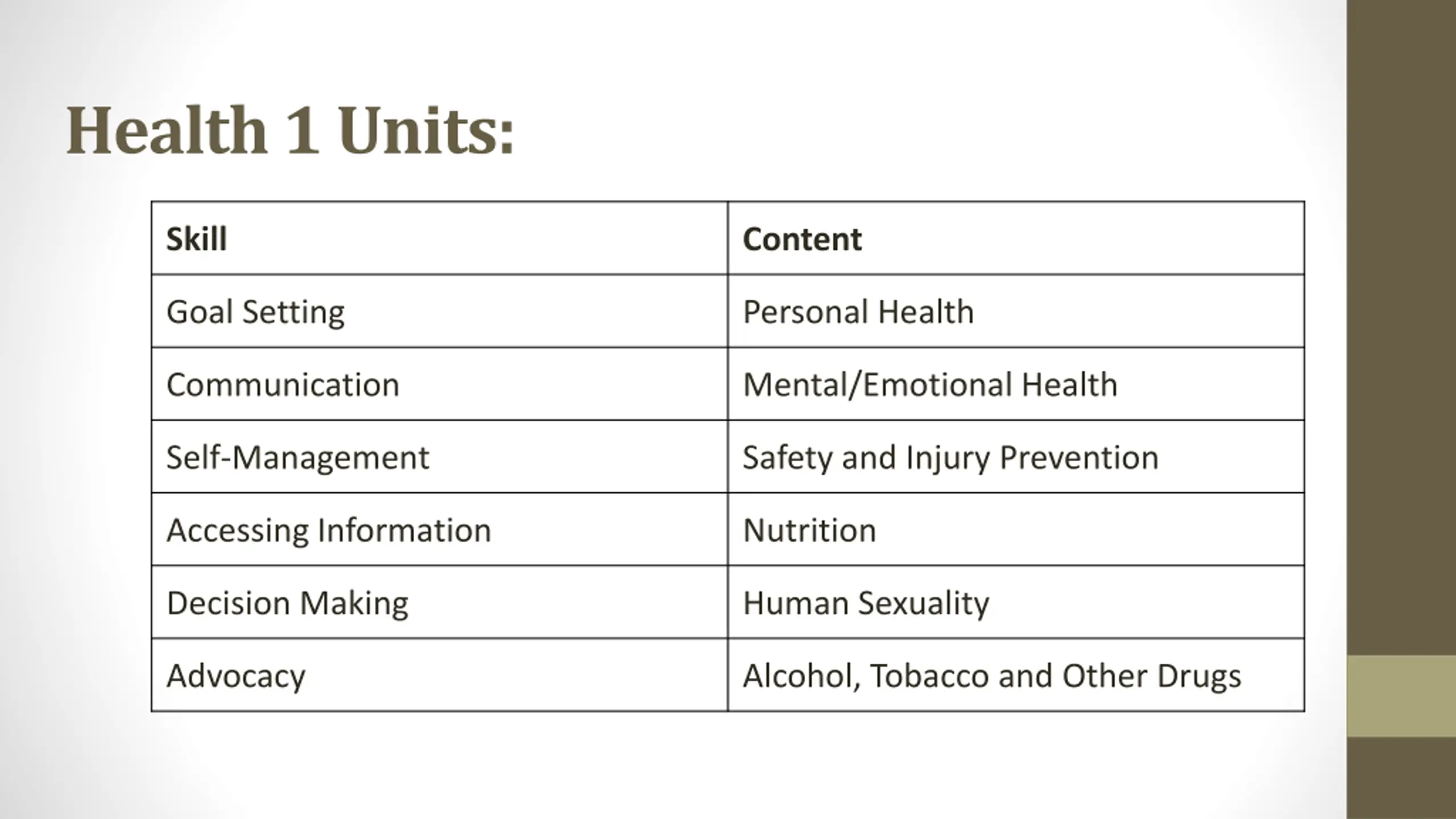 Health 1 Units:

| Skill | Content |
|---|---|
| Goal Setting | Personal Health |
| Communication | Mental/Emotional Health |
| Self-Management | Safety and Injury Prevention |
| Accessing Information | Nutrition |
| Decision Making | Human Sexuality |
| Advocacy | Alcohol, Tobacco and Other Drugs |